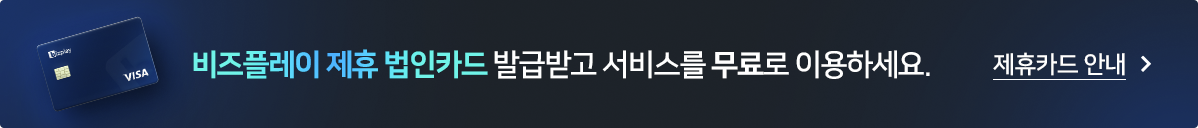 bizplay
VISA
비즈플레이 제휴 법인카드 발급받고 서비스를 무료로 이용하세요.
제휴카드 안내 >